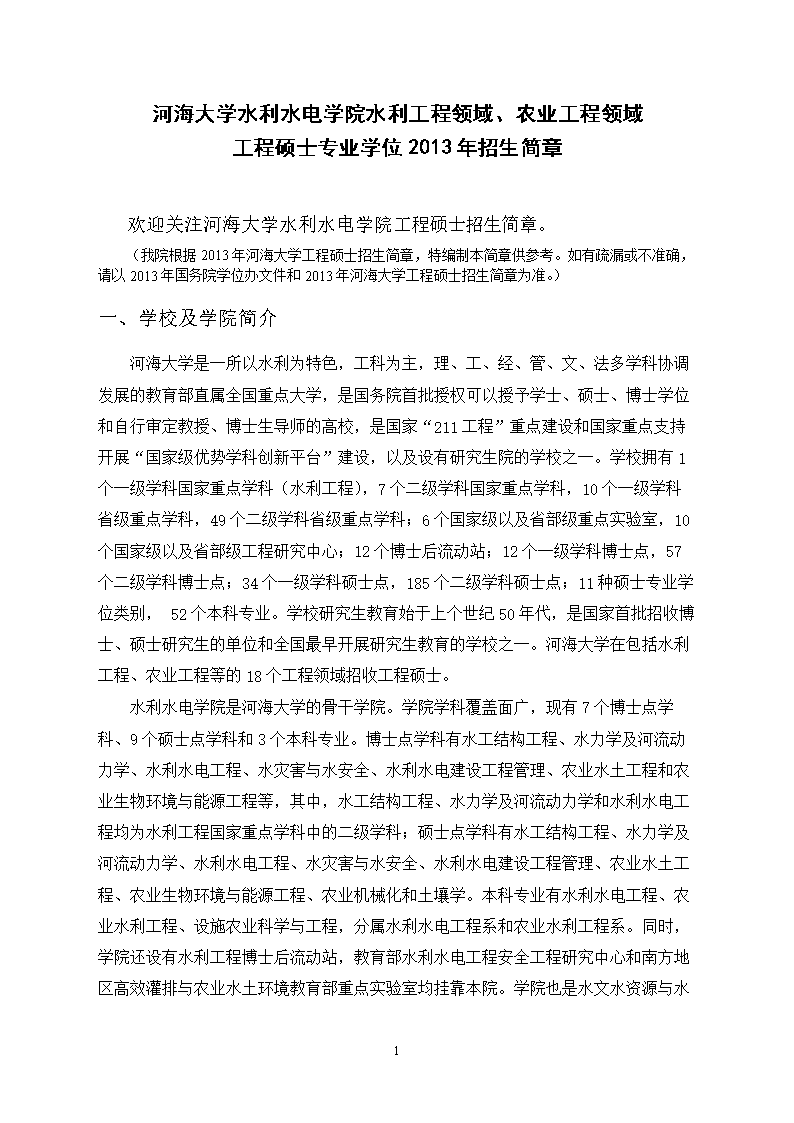 河海大学水利水电学院水利工程领域、农业工程领域
工程硕士专业学位 2013 年招生简章

欢迎关注河海大学水利水电学院工程硕士招生简章。

（我院根据 2013 年河海大学工程硕士招生简章，特编制本简章供参考。如有疏漏或不准确，请以 2013 年国务院学位办文件和 2013 年河海大学工程硕士招生简章为准。）

一、学校及学院简介

河海大学是一所以水利为特色，工科为主，理、工、经、管、文、法多学科协调发展的教育部直属全国重点大学，是国务院首批授权可以授予学士、硕士、博士学位和自行审定教授、博士生导师的高校，是国家“211 工程”重点建设和国家重点支持开展“国家级优势学科创新平台”建设，以及设有研究生院的学校之一。学校拥有 1 个一级学科国家重点学科（水利工程），7 个二级学科国家重点学科，10 个一级学科省级重点学科，49 个二级学科省级重点学科；6 个国家级以及省部级重点实验室，10 个国家级以及省部级工程研究中心；12 个博士后流动站；12 个一级学科博士点，57 个二级学科博士点；34 个一级学科硕士点，185 个二级学科硕士点；11 种硕士专业学位类别， 52 个本科专业。学校研究生教育始于上个世纪 50 年代，是国家首批招收博士、硕士研究生的单位和全国最早开展研究生教育的学校之一。河海大学在包括水利工程、农业工程等的 18 个工程领域招收工程硕士。

水利水电学院是河海大学的骨干学院。学院学科覆盖面广，现有 7 个博士点学科、9 个硕士点学科和 3 个本科专业。博士点学科有水工结构工程、水力学及河流动力学、水利水电工程、水灾害与水安全、水利水电建设工程管理、农业水土工程和农业生物环境与能源工程等，其中，水工结构工程、水力学及河流动力学和水利水电工程均为水利工程国家重点学科中的二级学科；硕士点学科有水工结构工程、水力学及河流动力学、水利水电工程、水灾害与水安全、水利水电建设工程管理、农业水土工程、农业生物环境与能源工程、农业机械化和土壤学。本科专业有水利水电工程、农业水利工程、设施农业科学与工程，分属水利水电工程系和农业水利工程系。同时，学院还设有水利工程博士后流动站，教育部水利水电工程安全工程研究中心和南方地区高效灌排与农业水土环境教育部重点实验室均挂靠本院。学院也是水文水资源与水

1